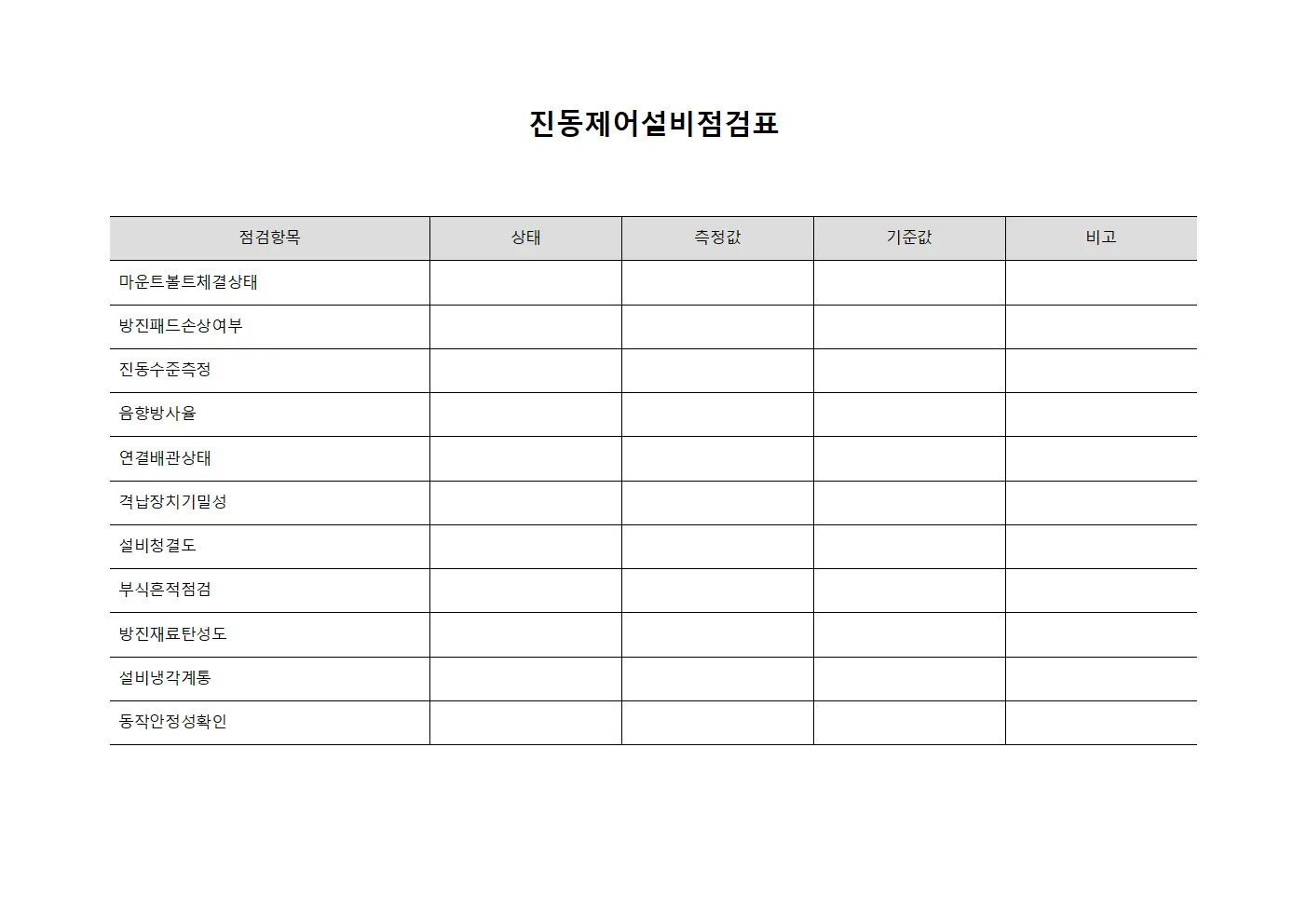 진동제어설비점검표

| 점검항목 | 상태 | 측정값 | 기준값 | 비고 |
|---|---|---|---|---|
| 마운트볼트체결상태 | | | | |
| 방진패드손상여부 | | | | |
| 진동수준측정 | | | | |
| 음향방사율 | | | | |
| 연결배관상태 | | | | |
| 격납장치기밀성 | | | | |
| 설비청결도 | | | | |
| 부식흔적점검 | | | | |
| 방진재료탄성도 | | | | |
| 설비냉각계통 | | | | |
| 동작안정성확인 | | | | |